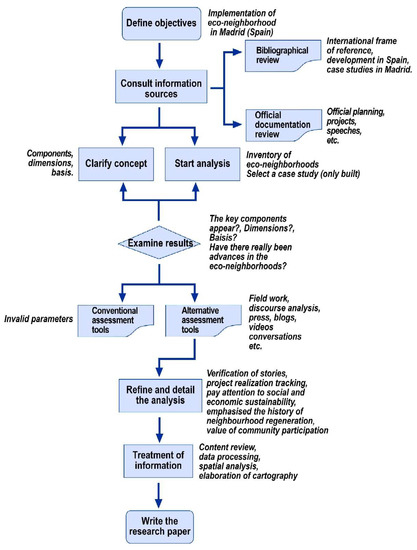 Define objectives

Implementation of eco-neighborhood in Madrid (Spain)

Consult information sources

Bibliographical review

International frame of reference, development in Spain, case studies in Madrid.

Official documentation review

Official planning, projects, speeches, etc.

Components, dimensions, basis.

Clarify concept

Start analysis

Inventory of eco-neighborhoods
Select a case study (only built)

Examine results

The key components appear?, Dimensions?, Baisis?
Have there really been advances in the eco-neighborhoods?

Invalid parameters

Conventional assessment tools

Alternative assessment tools

Field work, discourse analysis, press, blogs, videos conversations etc.

Refine and detail the analysis

Verification of stories, project realization tracking, pay attention to social and economic sustainability, emphasised the history of neighbourhood regeneration, value of community participation

Treatment of information

Content review, data processing, spatial analysis, elaboration of cartography

Write the research paper